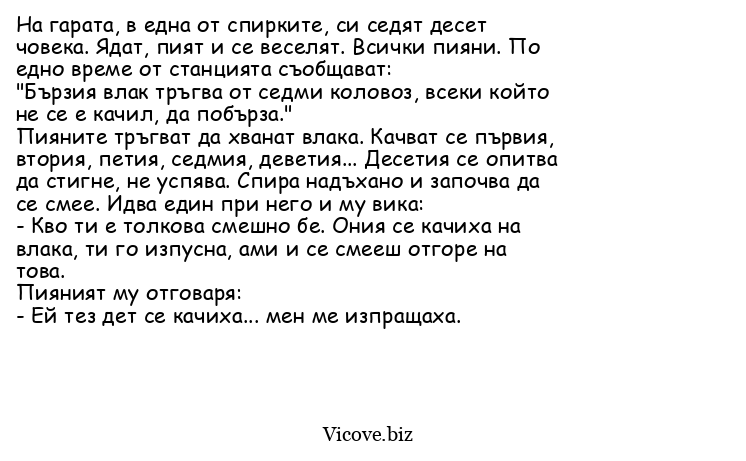 На гарата, в една от спирките, си седят десет човека. Ядат, пият и се веселят. Всички пияни. По едно време от станцията съобщават:
"Бързия влак тръгва от седми коловоз, всеки който не се е качил, да побърза."
Пияните тръгват да хванат влака. Качват се първия, втория, петия, седмия, деветия... Десетия се опитва да стигне, не успява. Спира надъхано и започва да се смее. Идва един при него и му вика:
- Кво ти е толкова смешно бе. Ония се качиха на влака, ти го изпусна, ами и се смееш отгоре на това.
Пияният му отговаря:
- Ей тез дет се качиха... мен ме изпращаха.

Vicove.biz